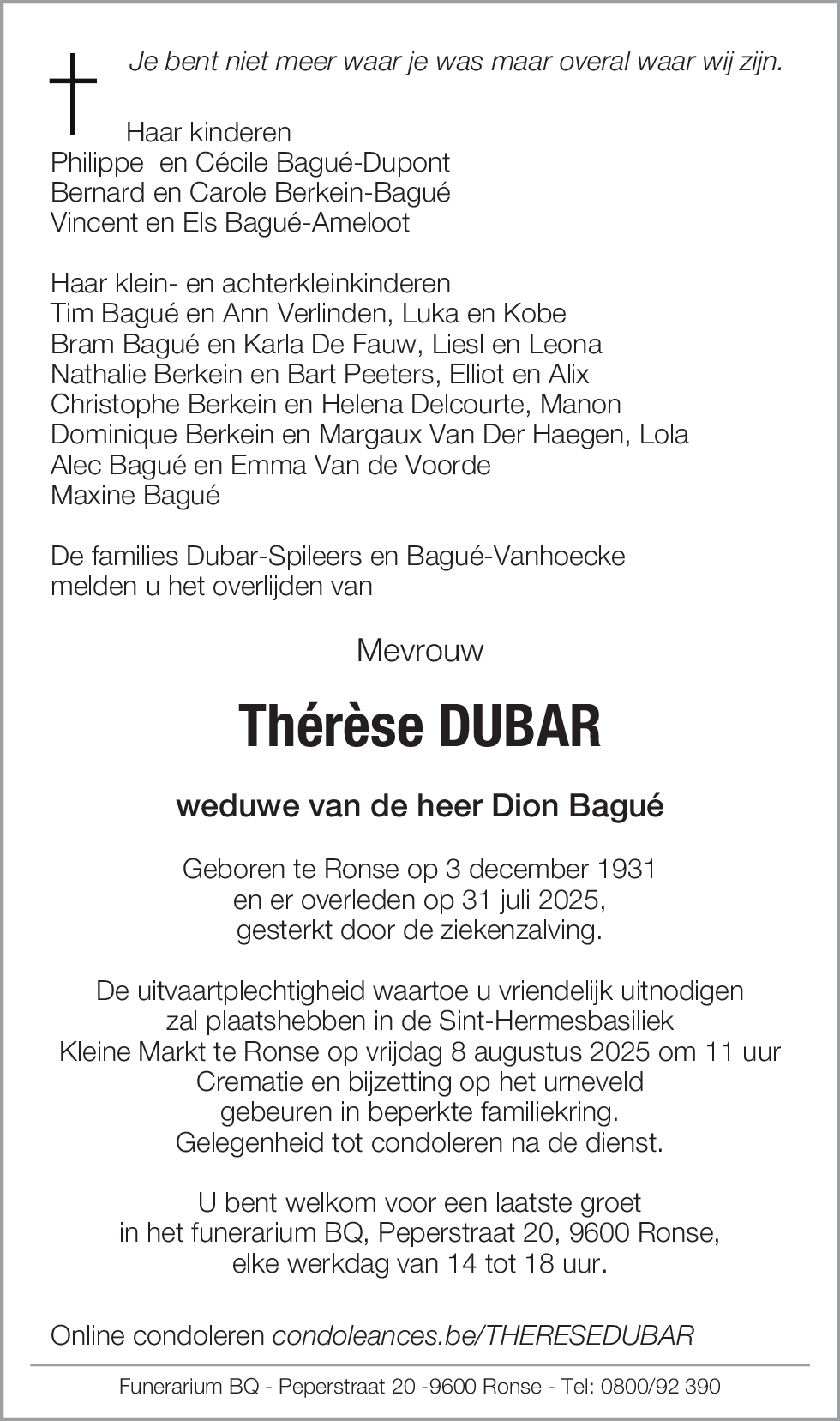 Je bent niet meer waar je was maar overal waar wij zijn.

Haar kinderen
Philippe en Cécile Bagué-Dupont
Bernard en Carole Berkein-Bagué
Vincent en Els Bagué-Ameloot

Haar klein- en achterkleinkinderen
Tim Bagué en Ann Verlinden, Luka en Kobe
Bram Bagué en Karla De Fauw, Liesl en Leona
Nathalie Berkein en Bart Peeters, Elliot en Alix
Christophe Berkein en Helena Delcourte, Manon
Dominique Berkein en Margaux Van Der Haegen, Lola
Alec Bagué en Emma Van de Voorde
Maxine Bagué

De families Dubar-Spileers en Bagué-Vanhoecke
melden u het overlijden van

Mevrouw

Thérèse DUBAR

weduwe van de heer Dion Bagué

Geboren te Ronse op 3 december 1931
en er overleden op 31 juli 2025,
gesterkt door de ziekenzalving.

De uitvaartplechtigheid waartoe u vriendelijk uitnodigen
zal plaatshebben in de Sint-Hermesbasiliek
Kleine Markt te Ronse op vrijdag 8 augustus 2025 om 11 uur
Crematie en bijzetting op het urneveld
gebeuren in beperkte familiekring.
Gelegenheid tot condoleren na de dienst.

U bent welkom voor een laatste groet
in het funerarium BQ, Peperstraat 20, 9600 Ronse,
elke werkdag van 14 tot 18 uur.

Online condoleren condoleances.be/THERESEDUBAR

Funerarium BQ - Peperstraat 20 -9600 Ronse - Tel: 0800/92 390